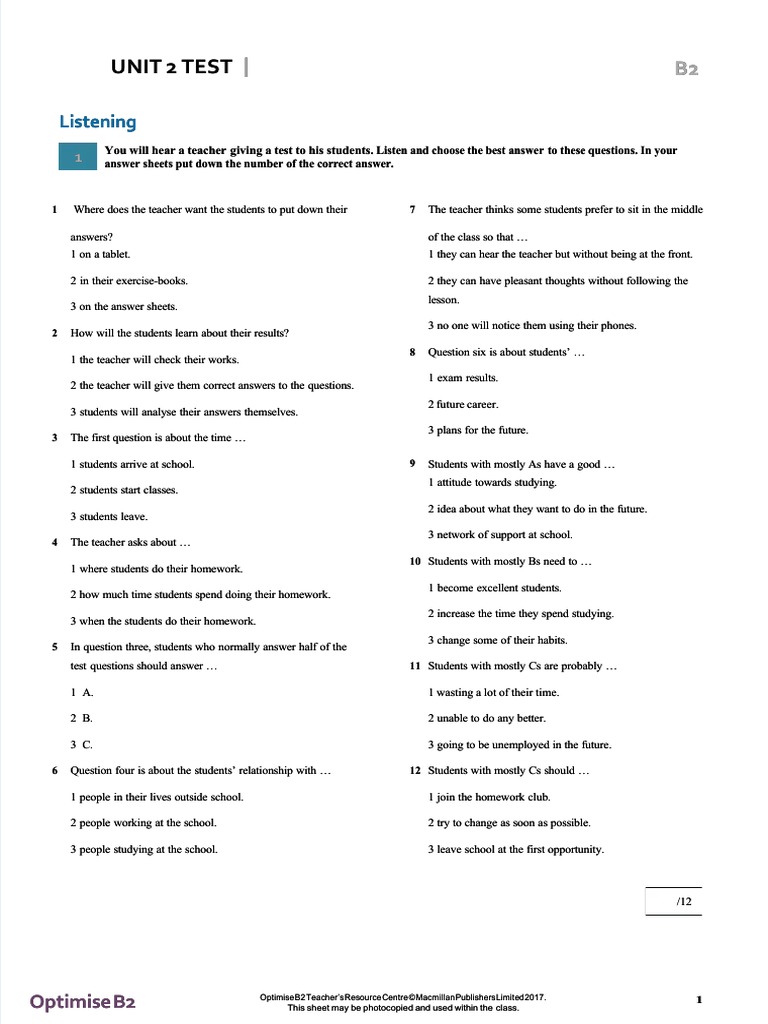 UNIT 2 TEST |

B2

Listening

1 You will hear a teacher giving a test to his students. Listen and choose the best answer to these questions. In your answer sheets put down the number of the correct answer.

1 Where does the teacher want the students to put down their answers?
1 on a tablet.
2 in their exercise-books.
3 on the answer sheets.

2 How will the students learn about their results?
1 the teacher will check their works.
2 the teacher will give them correct answers to the questions.
3 students will analyse their answers themselves.

3 The first question is about the time …
1 students arrive at school.
2 students start classes.
3 students leave.

4 The teacher asks about …
1 where students do their homework.
2 how much time students spend doing their homework.
3 when the students do their homework.

5 In question three, students who normally answer half of the test questions should answer …
1 A.
2 B.
3 C.

6 Question four is about the students' relationship with …
1 people in their lives outside school.
2 people working at the school.
3 people studying at the school.

7 The teacher thinks some students prefer to sit in the middle of the class so that …
1 they can hear the teacher but without being at the front.
2 they can have pleasant thoughts without following the lesson.
3 no one will notice them using their phones.

8 Question six is about students' …
1 exam results.
2 future career.
3 plans for the future.

9 Students with mostly As have a good …
1 attitude towards studying.
2 idea about what they want to do in the future.
3 network of support at school.

10 Students with mostly Bs need to …
1 become excellent students.
2 increase the time they spend studying.
3 change some of their habits.

11 Students with mostly Cs are probably …
1 wasting a lot of their time.
2 unable to do any better.
3 going to be unemployed in the future.

12 Students with mostly Cs should …
1 join the homework club.
2 try to change as soon as possible.
3 leave school at the first opportunity.

/12

Optimise B2

Optimise B2 Teacher's Resource Centre © Macmillan Publishers Limited 2017.
This sheet may be photocopied and used within the class.

1